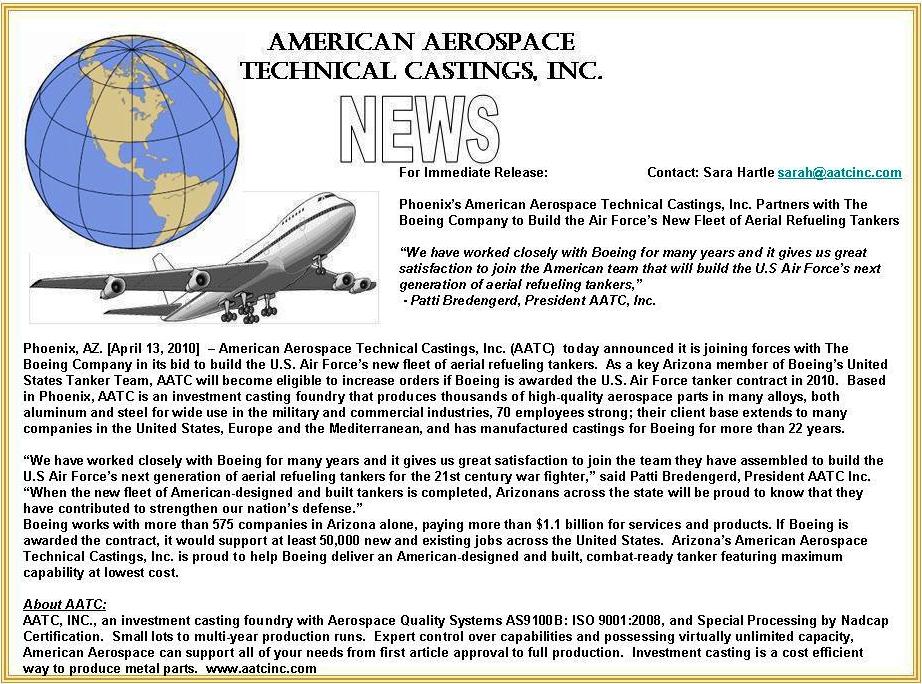 AMERICAN AEROSPACE TECHNICAL CASTINGS, INC.

NEWS

For Immediate Release: Contact: Sara Hartle sarah@aatcinc.com

Phoenix's American Aerospace Technical Castings, Inc. Partners with The Boeing Company to Build the Air Force's New Fleet of Aerial Refueling Tankers

"We have worked closely with Boeing for many years and it gives us great satisfaction to join the American team that will build the U.S Air Force's next generation of aerial refueling tankers,"
- Patti Bredengerd, President AATC, Inc.

Phoenix, AZ. [April 13, 2010] – American Aerospace Technical Castings, Inc. (AATC) today announced it is joining forces with The Boeing Company in its bid to build the U.S. Air Force's new fleet of aerial refueling tankers. As a key Arizona member of Boeing's United States Tanker Team, AATC will become eligible to increase orders if Boeing is awarded the U.S. Air Force tanker contract in 2010. Based in Phoenix, AATC is an investment casting foundry that produces thousands of high-quality aerospace parts in many alloys, both aluminum and steel for wide use in the military and commercial industries, 70 employees strong; their client base extends to many companies in the United States, Europe and the Mediterranean, and has manufactured castings for Boeing for more than 22 years.

"We have worked closely with Boeing for many years and it gives us great satisfaction to join the team they have assembled to build the U.S Air Force's next generation of aerial refueling tankers for the 21st century war fighter," said Patti Bredengerd, President AATC Inc. "When the new fleet of American-designed and built tankers is completed, Arizonans across the state will be proud to know that they have contributed to strengthen our nation's defense."
Boeing works with more than 575 companies in Arizona alone, paying more than $1.1 billion for services and products. If Boeing is awarded the contract, it would support at least 50,000 new and existing jobs across the United States. Arizona's American Aerospace Technical Castings, Inc. is proud to help Boeing deliver an American-designed and built, combat-ready tanker featuring maximum capability at lowest cost.

About AATC:
AATC, INC., an investment casting foundry with Aerospace Quality Systems AS9100B: ISO 9001:2008, and Special Processing by Nadcap Certification. Small lots to multi-year production runs. Expert control over capabilities and possessing virtually unlimited capacity, American Aerospace can support all of your needs from first article approval to full production. Investment casting is a cost efficient way to produce metal parts. www.aatcinc.com